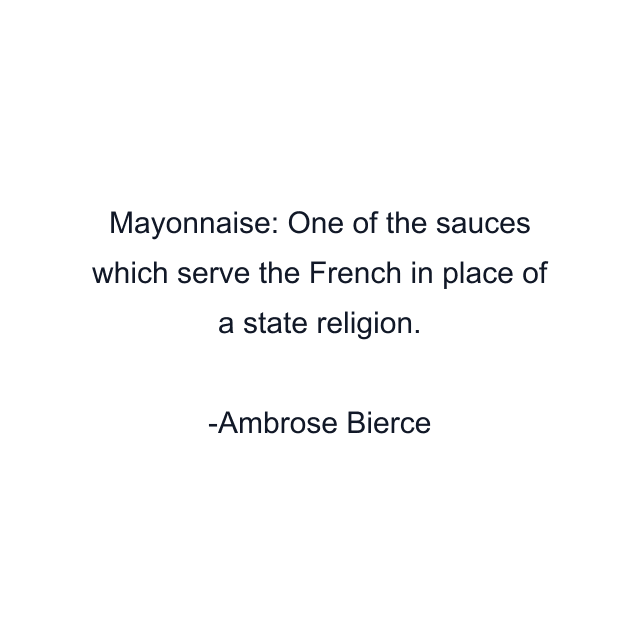 Mayonnaise: One of the sauces which serve the French in place of a state religion.

-Ambrose Bierce